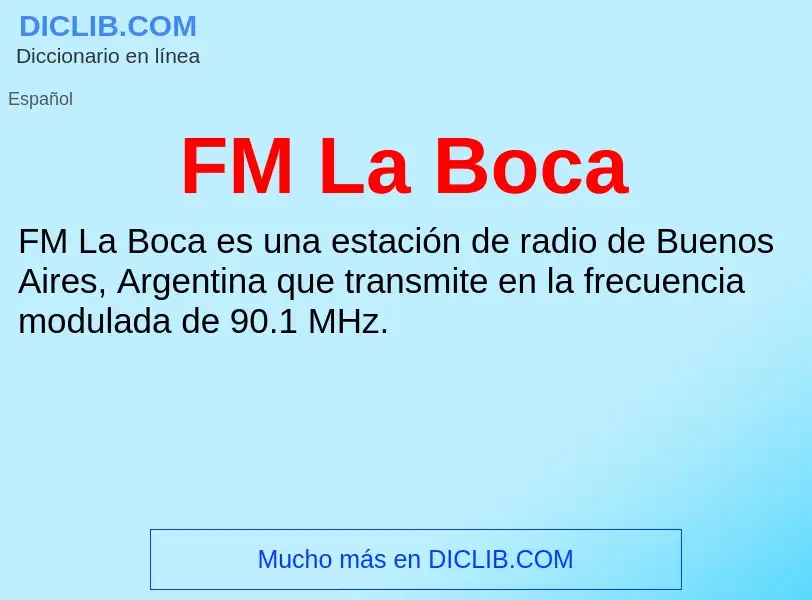 DICLIB.COM
Diccionario en línea

Español

FM La Boca

FM La Boca es una estación de radio de Buenos Aires, Argentina que transmite en la frecuencia modulada de 90.1 MHz.

Mucho más en DICLIB.COM